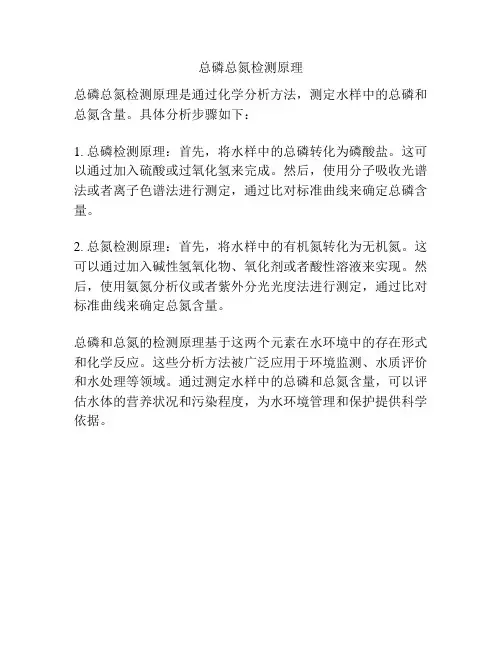 总磷总氮检测原理

总磷总氮检测原理是通过化学分析方法，测定水样中的总磷和总氮含量。具体分析步骤如下：

1. 总磷检测原理：首先，将水样中的总磷转化为磷酸盐。这可以通过加入硫酸或过氧化氢来完成。然后，使用分子吸收光谱法或者离子色谱法进行测定，通过比对标准曲线来确定总磷含量。

2. 总氮检测原理：首先，将水样中的有机氮转化为无机氮。这可以通过加入碱性氢氧化物、氧化剂或者酸性溶液来实现。然后，使用氨氮分析仪或者紫外分光光度法进行测定，通过比对标准曲线来确定总氮含量。

总磷和总氮的检测原理基于这两个元素在水环境中的存在形式和化学反应。这些分析方法被广泛应用于环境监测、水质评价和水处理等领域。通过测定水样中的总磷和总氮含量，可以评估水体的营养状况和污染程度，为水环境管理和保护提供科学依据。